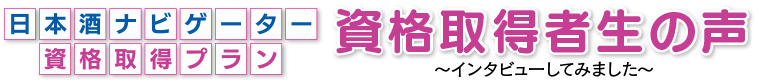 日本酒ナビゲーター
資格取得プラン

資格取得者生の声
～インタビューしてみました～